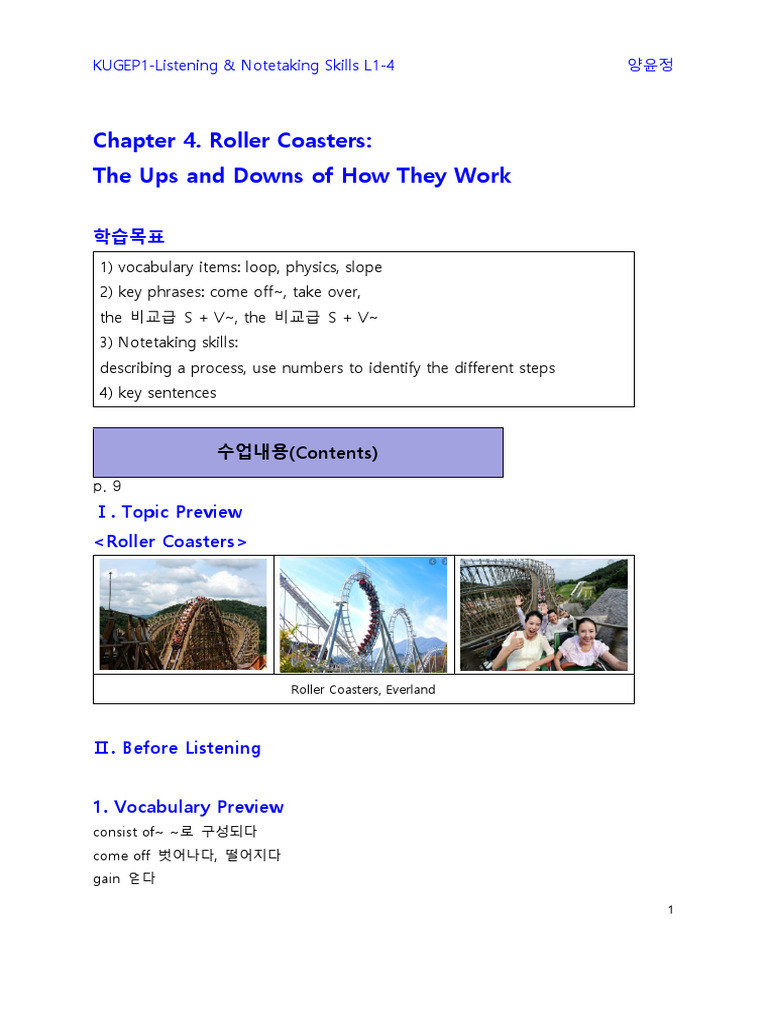 KUGEP1-Listening & Notetaking Skills L1-4 양윤정

Chapter 4. Roller Coasters:
The Ups and Downs of How They Work

학습목표

1) vocabulary items: loop, physics, slope
2) key phrases: come off~, take over,
the 비교급 S + V~, the 비교급 S + V~
3) Notetaking skills:
describing a process, use numbers to identify the different steps
4) key sentences

수업내용(Contents)

p. 9

Ⅰ. Topic Preview

<Roller Coasters>

Roller Coasters, Everland

Ⅱ. Before Listening

1. Vocabulary Preview

consist of~ ~로 구성되다
come off 벗어나다, 떨어지다
gain 얻다

1